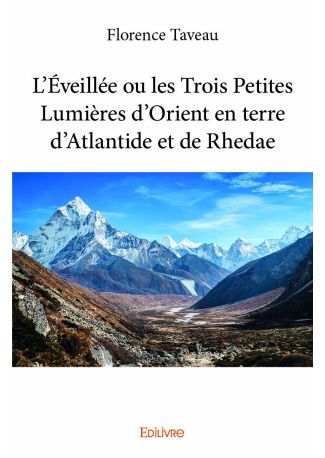 Florence Taveau

L'Éveillée ou les Trois Petites Lumières d'Orient en terre d'Atlantide et de Rhedae

Edilivre